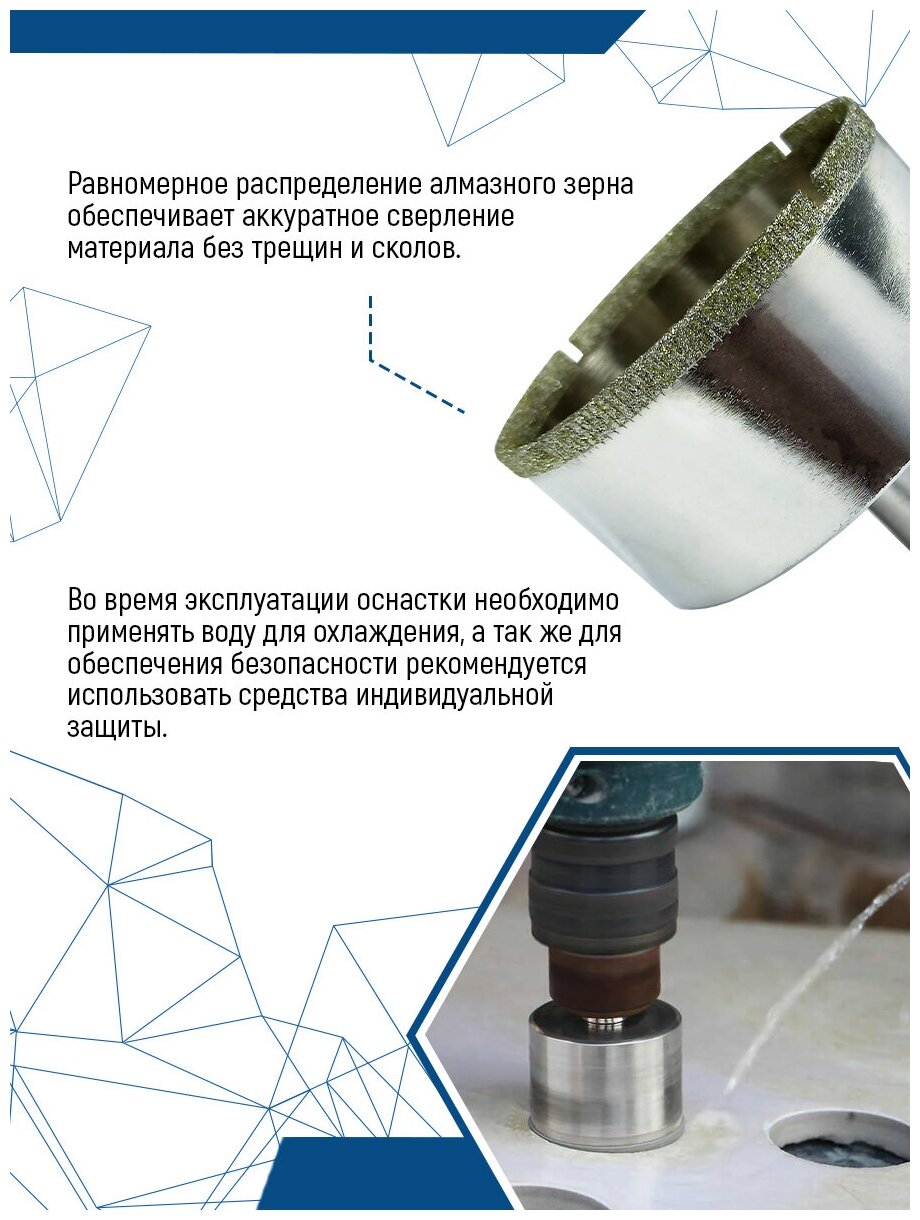 Равномерное распределение алмазного зерна обеспечивает аккуратное сверление материала без трещин и сколов.

Во время эксплуатации оснастки необходимо применять воду для охлаждения, а так же для обеспечения безопасности рекомендуется использовать средства индивидуальной защиты.